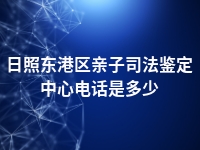 日照东港区亲子司法鉴定中心电话是多少